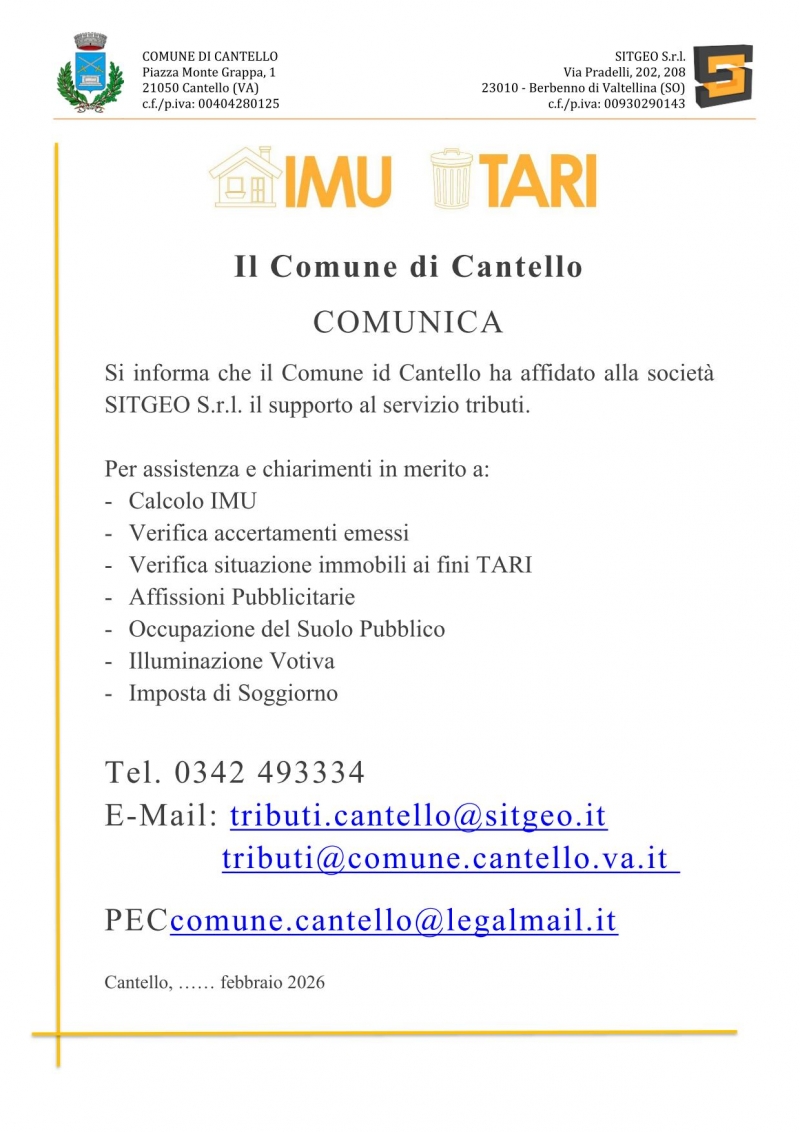 COMUNE DI CANTELLO
Piazza Monte Grappa, 1
21050 Cantello (VA)
c.f./p.iva: 00404280125

SITGEO S.r.l.
Via Pradelli, 202, 208
23010 - Berbenno di Valtellina (SO)
c.f./p.iva: 00930290143

IMU TARI

Il Comune di Cantello

COMUNICA

Si informa che il Comune id Cantello ha affidato alla società SITGEO S.r.l. il supporto al servizio tributi.

Per assistenza e chiarimenti in merito a:
- Calcolo IMU
- Verifica accertamenti emessi
- Verifica situazione immobili ai fini TARI
- Affissioni Pubblicitarie
- Occupazione del Suolo Pubblico
- Illuminazione Votiva
- Imposta di Soggiorno

Tel. 0342 493334
E-Mail: tributi.cantello@sitgeo.it
tributi@comune.cantello.va.it

PECcomune.cantello@legalmail.it

Cantello, …… febbraio 2026